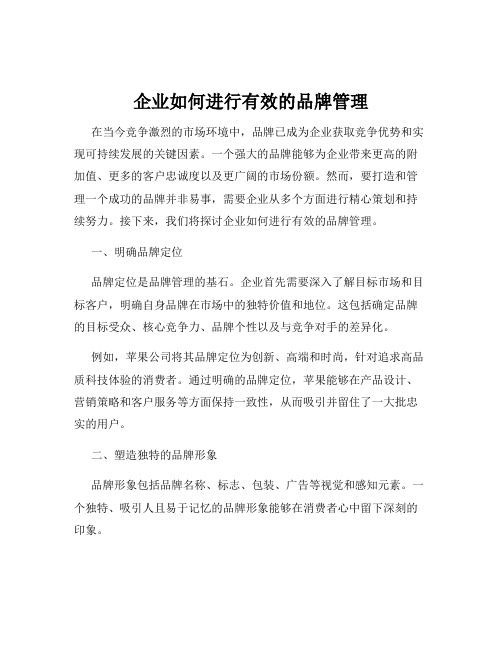 企业如何进行有效的品牌管理

在当今竞争激烈的市场环境中，品牌已成为企业获取竞争优势和实现可持续发展的关键因素。一个强大的品牌能够为企业带来更高的附加值、更多的客户忠诚度以及更广阔的市场份额。然而，要打造和管理一个成功的品牌并非易事，需要企业从多个方面进行精心策划和持续努力。接下来，我们将探讨企业如何进行有效的品牌管理。

一、明确品牌定位

品牌定位是品牌管理的基石。企业首先需要深入了解目标市场和目标客户，明确自身品牌在市场中的独特价值和地位。这包括确定品牌的目标受众、核心竞争力、品牌个性以及与竞争对手的差异化。

例如，苹果公司将其品牌定位为创新、高端和时尚，针对追求高品质科技体验的消费者。通过明确的品牌定位，苹果能够在产品设计、营销策略和客户服务等方面保持一致性，从而吸引并留住了一大批忠实的用户。

二、塑造独特的品牌形象

品牌形象包括品牌名称、标志、包装、广告等视觉和感知元素。一个独特、吸引人且易于记忆的品牌形象能够在消费者心中留下深刻的印象。